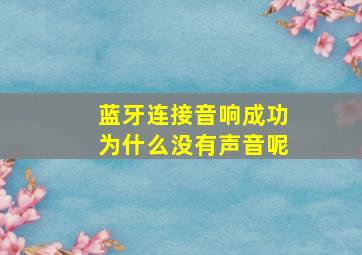 蓝牙连接音响成功
为什么没有声音呢